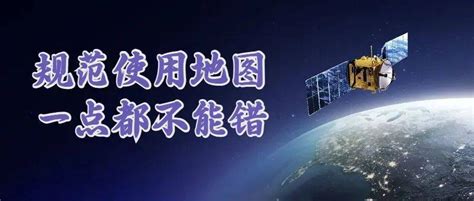 规范使用地图
一点都不能错